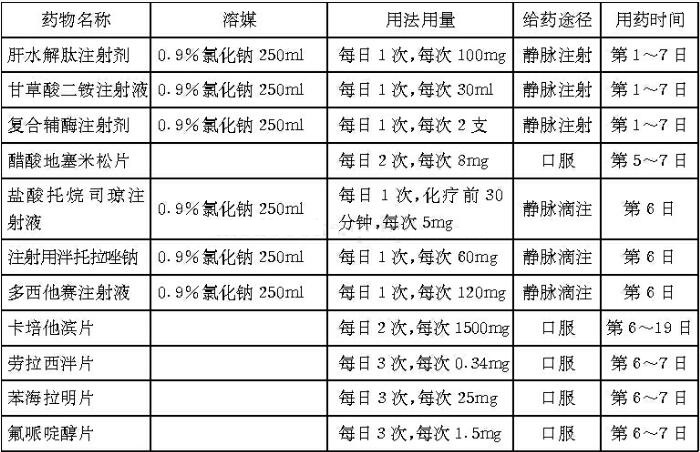 | 药物名称 | 溶媒 | 用法用量 | 给药途径 | 用药时间 |
|---|---|---|---|---|
| 肝水解肽注射剂 | 0.9%氯化钠250ml | 每日1次,每次100mg | 静脉注射 | 第1～7日 |
| 甘草酸二铵注射液 | 0.9%氯化钠250ml | 每日1次,每次30ml | 静脉注射 | 第1～7日 |
| 复合辅酶注射剂 | 0.9%氯化钠250ml | 每日1次,每次2支 | 静脉注射 | 第1～7日 |
| 醋酸地塞米松片 |  | 每日2次,每次8mg | 口服 | 第5～7日 |
| 盐酸托烷司琼注射液 | 0.9%氯化钠250ml | 每日1次,化疗前30分钟,每次5mg | 静脉滴注 | 第6日 |
| 注射用泮托拉唑钠 | 0.9%氯化钠250ml | 每日1次,每次60mg | 静脉滴注 | 第6日 |
| 多西他赛注射液 | 0.9%氯化钠250ml | 每日1次,每次120mg | 静脉滴注 | 第6日 |
| 卡培他滨片 |  | 每日2次,每次1500mg | 口服 | 第6～19日 |
| 劳拉西泮片 |  | 每日3次,每次0.34mg | 口服 | 第6～7日 |
| 苯海拉明片 |  | 每日3次,每次25mg | 口服 | 第6～7日 |
| 氟哌啶醇片 |  | 每日3次,每次1.5mg | 口服 | 第6～7日 |